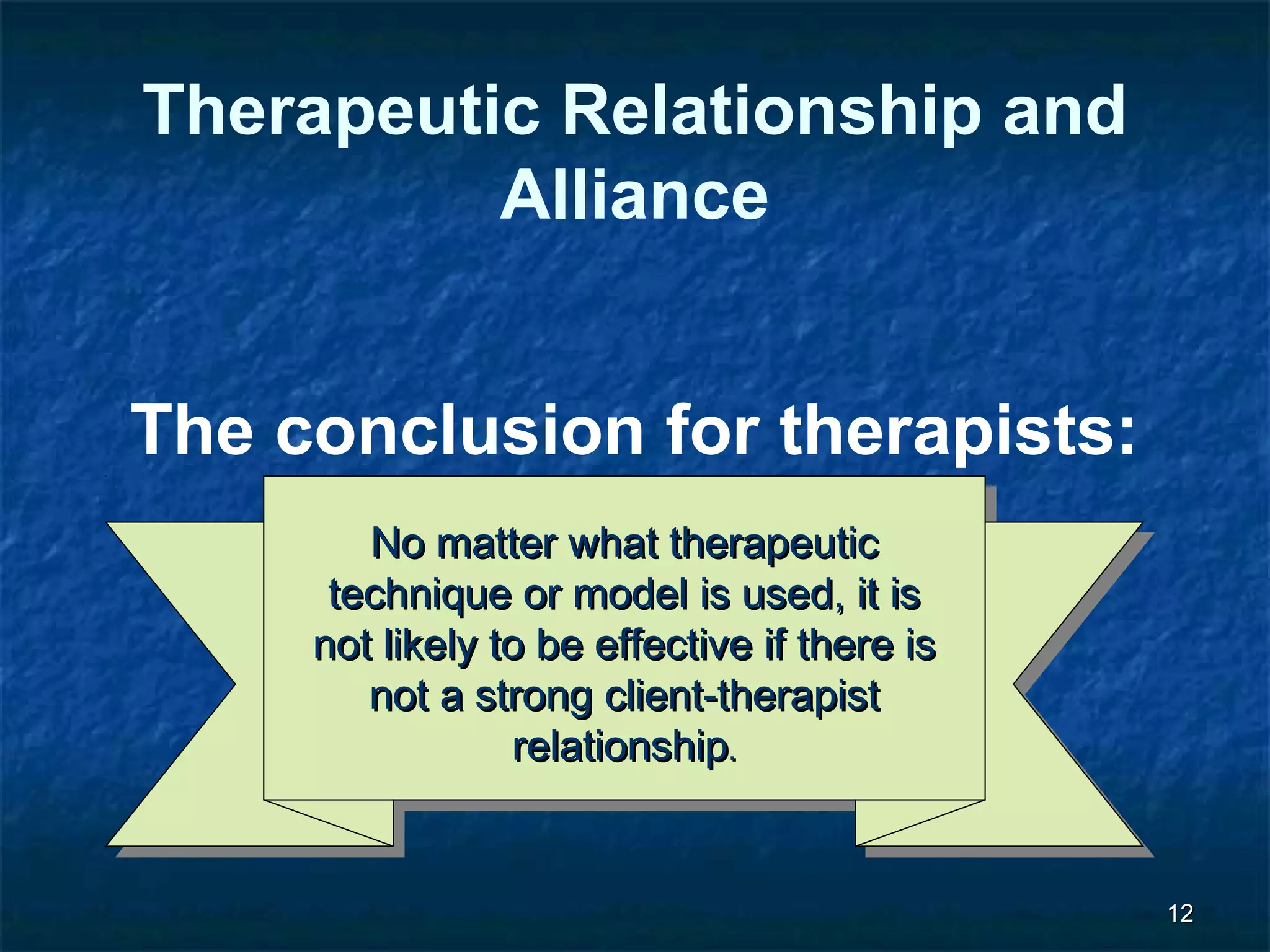 Therapeutic Relationship and Alliance

The conclusion for therapists:

No matter what therapeutic technique or model is used, it is not likely to be effective if there is not a strong client-therapist relationship.

12